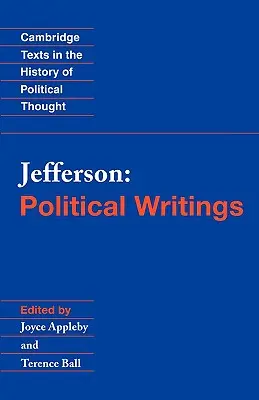 Cambridge Texts in the History of Political Thought

Jefferson:
Political Writings

Edited by
Joyce Appleby
and
Terence Ball